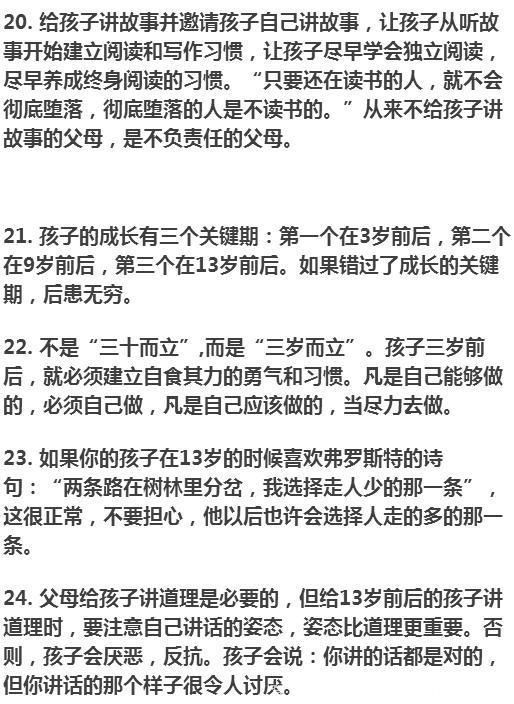 20. 给孩子讲故事并邀请孩子自己讲故事，让孩子从听故事开始建立阅读和写作习惯，让孩子尽早学会独立阅读，尽早养成终身阅读的习惯。“只要还在读书的人，就不会彻底堕落，彻底堕落的人是不读书的。”从来不给孩子讲故事的父母，是不负责任的父母。

21. 孩子的成长有三个关键期：第一个在3岁前后，第二个在9岁前后，第三个在13岁前后。如果错过了成长的关键期，后患无穷。

22. 不是“三十而立”,而是“三岁而立”。孩子三岁前后，就必须建立自食其力的勇气和习惯。凡是自己能够做的，必须自己做，凡是自己应该做的，当尽力去做。

23. 如果你的孩子在13岁的时候喜欢弗罗斯特的诗句：“两条路在树林里分岔，我选择走人少的那一条”，这很正常，不要担心，他以后也许会选择人走的多的那一条。

24. 父母给孩子讲道理是必要的，但给13岁前后的孩子讲道理时，要注意自己讲话的姿态，姿态比道理更重要。否则，孩子会厌恶，反抗。孩子会说：你讲的话都是对的，但你讲话的那个样子很令人讨厌。